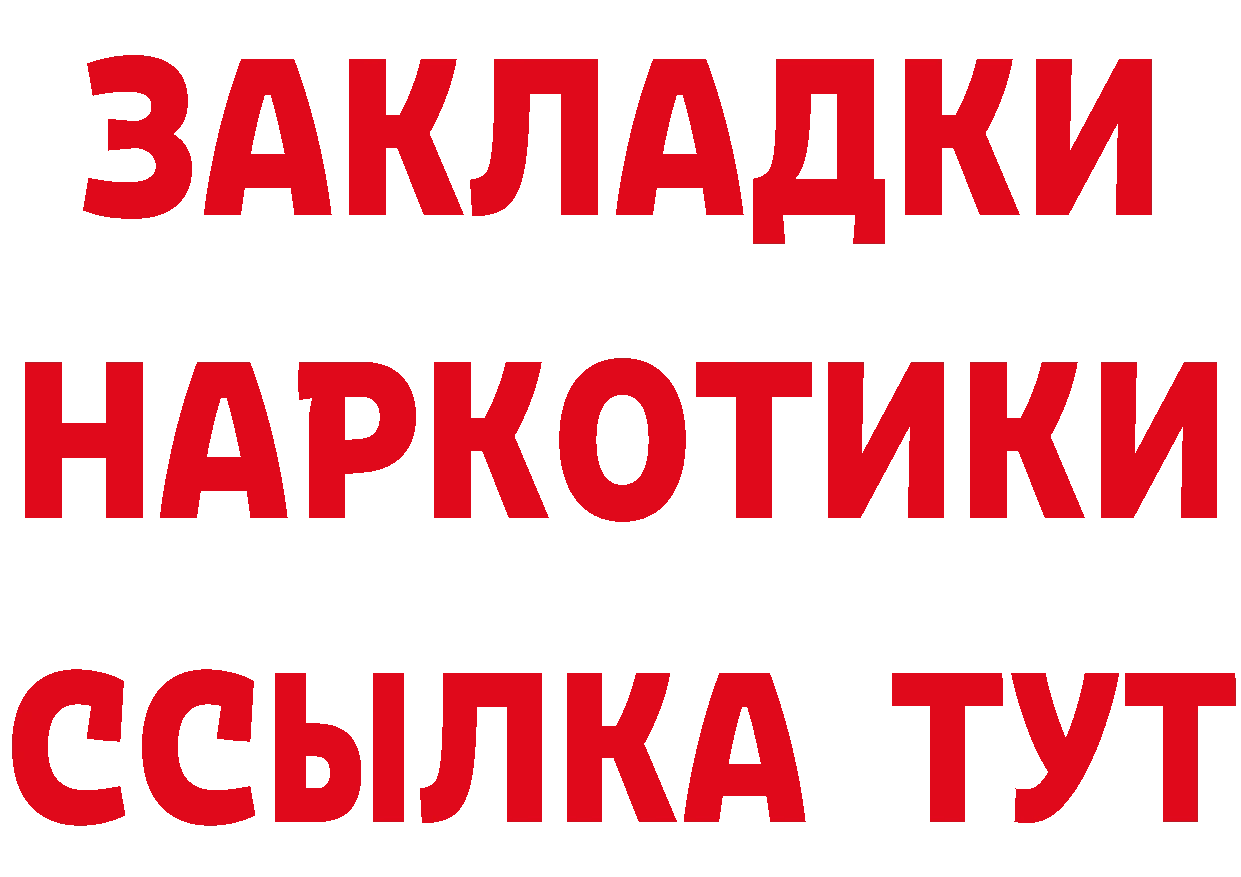 ЗАКЛАДКИ
НАРКОТИКИ
ССЫЛКА ТУТ